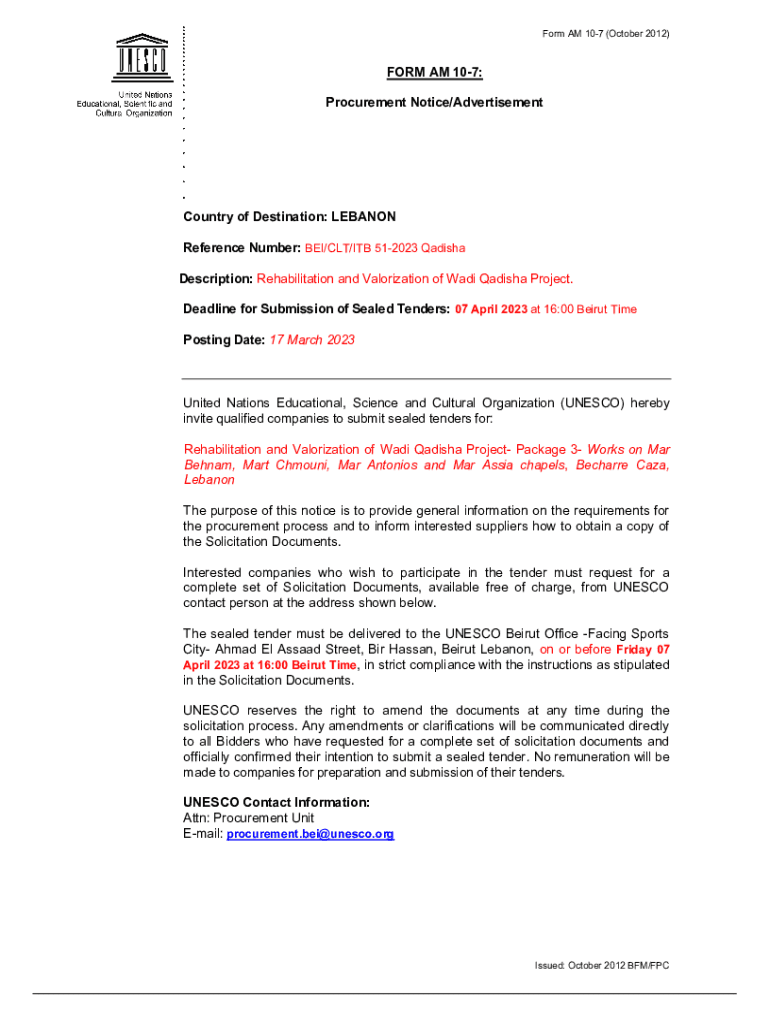 Form AM 10-7 (October 2012)

UNESCO

United Nations Educational, Scientific and Cultural Organization

FORM AM 10-7:

Procurement Notice/Advertisement

Country of Destination: LEBANON

Reference Number: BEI/CLT/ITB 51-2023 Qadisha

Description: Rehabilitation and Valorization of Wadi Qadisha Project.

Deadline for Submission of Sealed Tenders: 07 April 2023 at 16:00 Beirut Time

Posting Date: 17 March 2023

United Nations Educational, Science and Cultural Organization (UNESCO) hereby invite qualified companies to submit sealed tenders for:

Rehabilitation and Valorization of Wadi Qadisha Project- Package 3- Works on Mar Behnam, Mart Chmouni, Mar Antonios and Mar Assia chapels, Becharre Caza, Lebanon

The purpose of this notice is to provide general information on the requirements for the procurement process and to inform interested suppliers how to obtain a copy of the Solicitation Documents.

Interested companies who wish to participate in the tender must request for a complete set of Solicitation Documents, available free of charge, from UNESCO contact person at the address shown below.

The sealed tender must be delivered to the UNESCO Beirut Office -Facing Sports City- Ahmad El Assaad Street, Bir Hassan, Beirut Lebanon, on or before Friday 07 April 2023 at 16:00 Beirut Time, in strict compliance with the instructions as stipulated in the Solicitation Documents.

UNESCO reserves the right to amend the documents at any time during the solicitation process. Any amendments or clarifications will be communicated directly to all Bidders who have requested for a complete set of solicitation documents and officially confirmed their intention to submit a sealed tender. No remuneration will be made to companies for preparation and submission of their tenders.

UNESCO Contact Information:
Attn: Procurement Unit
E-mail: procurement.bei@unesco.org

Issued: October 2012 BFM/FPC